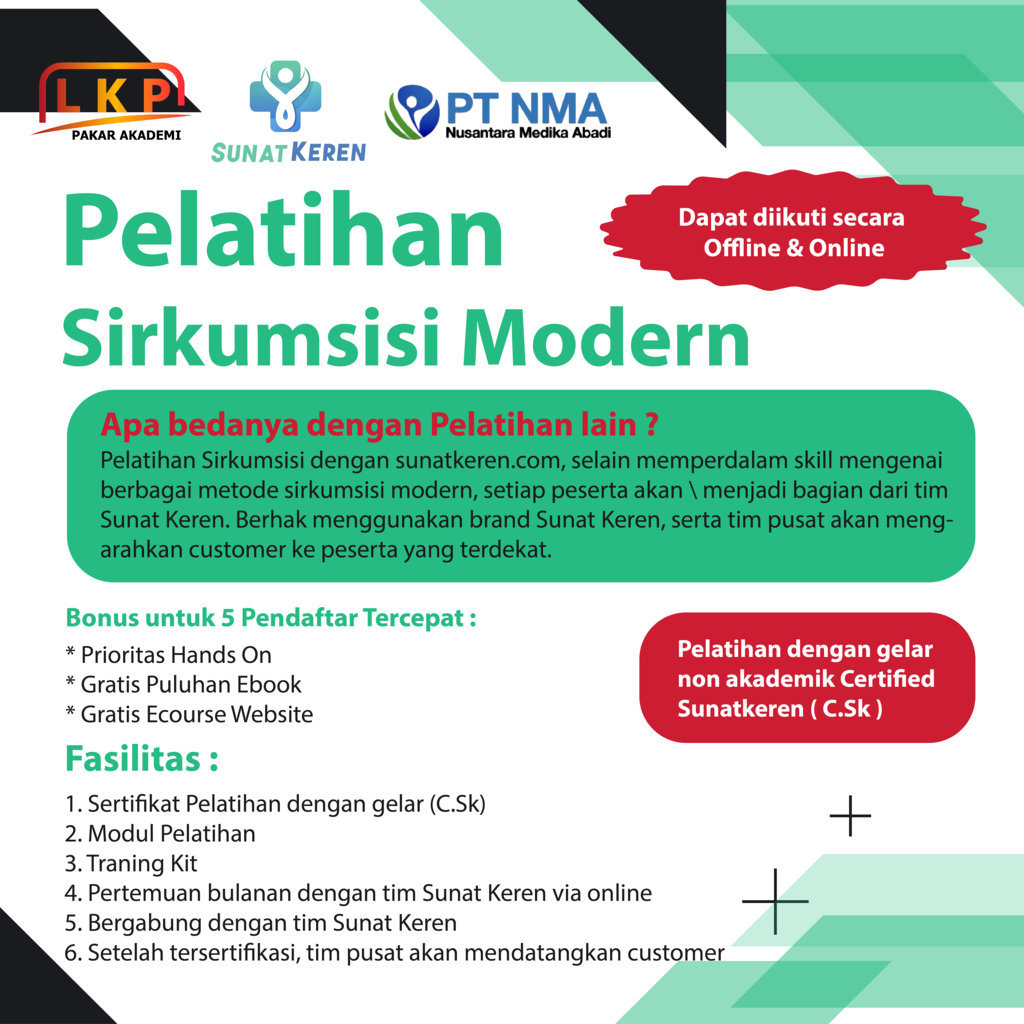 LKP
PAKAR AKADEMI

SUNAT KEREN

PT NMA
Nusantara Medika Abadi

Pelatihan
Sirkumsisi Modern

Dapat diikuti secara Offline & Online

Apa bedanya dengan Pelatihan lain ?
Pelatihan Sirkumsisi dengan sunatkeren.com, selain memperdalam skill mengenai berbagai metode sirkumsisi modern, setiap peserta akan \ menjadi bagian dari tim Sunat Keren. Berhak menggunakan brand Sunat Keren, serta tim pusat akan mengarahkan customer ke peserta yang terdekat.

Bonus untuk 5 Pendaftar Tercepat :
* Prioritas Hands On
* Gratis Puluhan Ebook
* Gratis Ecourse Website

Pelatihan dengan gelar non akademik Certified Sunatkeren ( C.Sk )

Fasilitas :
1. Sertifikat Pelatihan dengan gelar (C.Sk)
2. Modul Pelatihan
3. Traning Kit
4. Pertemuan bulanan dengan tim Sunat Keren via online
5. Bergabung dengan tim Sunat Keren
6. Setelah tersertifikasi, tim pusat akan mendatangkan customer